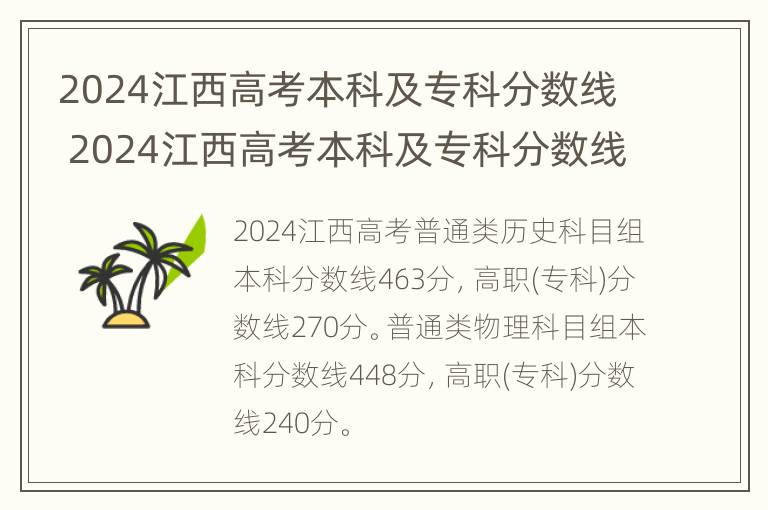 2024江西高考本科及专科分数线
2024江西高考本科及专科分数线

2024江西高考普通类历史科目组本科分数线463分，高职(专科)分数线270分。普通类物理科目组本科分数线448分，高职(专科)分数线240分。